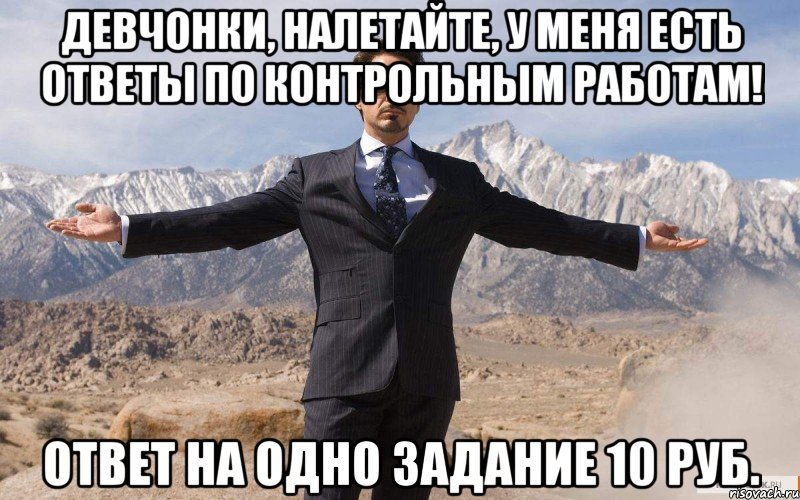 ДЕВЧОНКИ, НАЛЕТАЙТЕ, У МЕНЯ ЕСТЬ ОТВЕТЫ ПО КОНТРОЛЬНЫМ РАБОТАМ!

ОТВЕТ НА ОДНО ЗАДАНИЕ 10 РУБ.

risovach.ru